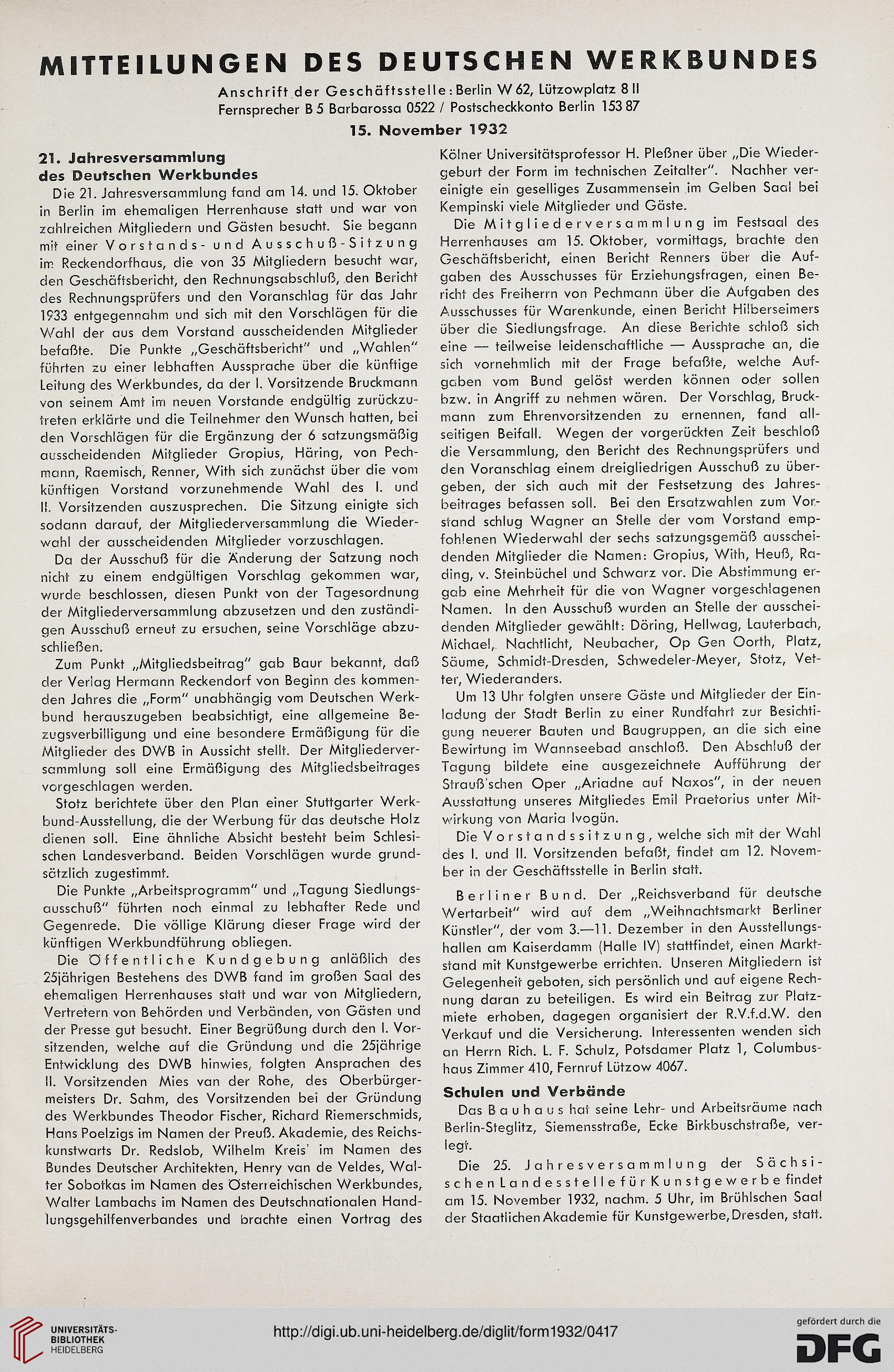 MITTEILUNGEN DES DEUTSCHEN WERKBUNDES

Anschrift der Geschäftsstelle: Berlin W 62, Lützowplatz 8 II
Fernsprecher B 5 Barbarossa 0522 / Postscheckkonto Berlin 153 87

15. November 1932

21. Jahresversammlung des Deutschen Werkbundes

Die 21. Jahresversammlung fand am 14. und 15. Oktober in Berlin im ehemaligen Herrenhause statt und war von zahlreichen Mitgliedern und Gästen besucht. Sie begann mit einer Vorstands- und Ausschuß-Sitzung im Reckendorfhaus, die von 35 Mitgliedern besucht war, den Geschäftsbericht, den Rechnungsabschluß, den Bericht des Rechnungsprüfers und den Voranschlag für das Jahr 1933 entgegennahm und sich mit den Vorschlägen für die Wahl der aus dem Vorstand ausscheidenden Mitglieder befaßte. Die Punkte „Geschäftsbericht" und „Wahlen" führten zu einer lebhaften Aussprache über die künftige Leitung des Werkbundes, da der I. Vorsitzende Bruckmann von seinem Amt im neuen Vorstande endgültig zurückzutreten erklärte und die Teilnehmer den Wunsch hatten, bei den Vorschlägen für die Ergänzung der 6 satzungsmäßig ausscheidenden Mitglieder Gropius, Häring, von Pechmann, Raemisch, Renner, With sich zunächst über die vom künftigen Vorstand vorzunehmende Wahl des I. und II. Vorsitzenden auszusprechen. Die Sitzung einigte sich sodann darauf, der Mitgliederversammlung die Wiederwahl der ausscheidenden Mitglieder vorzuschlagen.

Da der Ausschuß für die Änderung der Satzung noch nicht zu einem endgültigen Vorschlag gekommen war, wurde beschlossen, diesen Punkt von der Tagesordnung der Mitgliederversammlung abzusetzen und den zuständigen Ausschuß erneut zu ersuchen, seine Vorschläge abzuschließen.

Zum Punkt „Mitgliedsbeitrag" gab Baur bekannt, daß der Verlag Hermann Reckendorf von Beginn des kommenden Jahres die „Form" unabhängig vom Deutschen Werkbund herauszugeben beabsichtigt, eine allgemeine Bezugsverbilligung und eine besondere Ermäßigung für die Mitglieder des DWB in Aussicht stellt. Der Mitgliederversammlung soll eine Ermäßigung des Mitgliedsbeitrages vorgeschlagen werden.

Stotz berichtete über den Plan einer Stuttgarter Werkbund-Ausstellung, die der Werbung für das deutsche Holz dienen soll. Eine ähnliche Absicht besteht beim Schlesischen Landesverband. Beiden Vorschlägen wurde grundsätzlich zugestimmt.

Die Punkte „Arbeitsprogramm" und „Tagung Siedlungsausschuß" führten noch einmal zu lebhafter Rede und Gegenrede. Die völlige Klärung dieser Frage wird der künftigen Werkbundführung obliegen.

Die Öffentliche Kundgebung anläßlich des 25jährigen Bestehens des DWB fand im großen Saal des ehemaligen Herrenhauses statt und war von Mitgliedern, Vertretern von Behörden und Verbänden, von Gästen und der Presse gut besucht. Einer Begrüßung durch den I. Vorsitzenden, welche auf die Gründung und die 25jährige Entwicklung des DWB hinwies, folgten Ansprachen des II. Vorsitzenden Mies van der Rohe, des Oberbürgermeisters Dr. Sahm, des Vorsitzenden bei der Gründung des Werkbundes Theodor Fischer, Richard Riemerschmids, Hans Poelzigs im Namen der Preuß. Akademie, des Reichskunstwarts Dr. Redslob, Wilhelm Kreis' im Namen des Bundes Deutscher Architekten, Henry van de Veldes, Walter Sobotkas im Namen des Österreichischen Werkbundes, Walter Lambachs im Namen des Deutschnationalen Handlungsgehilfenverbandes und brachte einen Vortrag des Kölner Universitätsprofessor H. Pleßner über „Die Wiedergeburt der Form im technischen Zeitalter". Nachher vereinigte ein geselliges Zusammensein im Gelben Saal bei Kempinski viele Mitglieder und Gäste.

Die Mitgliederversammlung im Festsaal des Herrenhauses am 15. Oktober, vormittags, brachte den Geschäftsbericht, einen Bericht Renners über die Aufgaben des Ausschusses für Erziehungsfragen, einen Bericht des Freiherrn von Pechmann über die Aufgaben des Ausschusses für Warenkunde, einen Bericht Hilberseimers über die Siedlungsfrage. An diese Berichte schloß sich eine — teilweise leidenschaftliche — Aussprache an, die sich vornehmlich mit der Frage befaßte, welche Aufgaben vom Bund gelöst werden können oder sollen bzw. in Angriff zu nehmen wären. Der Vorschlag, Bruckmann zum Ehrenvorsitzenden zu ernennen, fand allseitigen Beifall. Wegen der vorgerückten Zeit beschloß die Versammlung, den Bericht des Rechnungsprüfers und den Voranschlag einem dreigliedrigen Ausschuß zu übergeben, der sich auch mit der Festsetzung des Jahresbeitrages befassen soll. Bei den Ersatzwahlen zum Vorstand schlug Wagner an Stelle der vom Vorstand empfohlenen Wiederwahl der sechs satzungsgemäß ausscheidenden Mitglieder die Namen: Gropius, With, Heuß, Rading, v. Steinbüchel und Schwarz vor. Die Abstimmung ergab eine Mehrheit für die von Wagner vorgeschlagenen Namen. In den Ausschuß wurden an Stelle der ausscheidenden Mitglieder gewählt: Döring, Hellwag, Lauterbach, Michael, Nachtlicht, Neubacher, Op Gen Oorth, Platz, Säume, Schmidt-Dresden, Schwedeler-Meyer, Stotz, Vetter, Wiederanders.

Um 13 Uhr folgten unsere Gäste und Mitglieder der Einladung der Stadt Berlin zu einer Rundfahrt zur Besichtigung neuerer Bauten und Baugruppen, an die sich eine Bewirtung im Wannseebad anschloß. Den Abschluß der Tagung bildete eine ausgezeichnete Aufführung der Strauß'schen Oper „Ariadne auf Naxos", in der neuen Ausstattung unseres Mitgliedes Emil Praetorius unter Mitwirkung von Maria Ivogün.

Die Vorstandssitzung, welche sich mit der Wahl des I. und II. Vorsitzenden befaßt, findet am 12. November in der Geschäftsstelle in Berlin statt.

Berliner Bund. Der „Reichsverband für deutsche Wertarbeit" wird auf dem „Weihnachtsmarkt Berliner Künstler", der vom 3.—11. Dezember in den Ausstellungshallen am Kaiserdamm (Halle IV) stattfindet, einen Marktstand mit Kunstgewerbe errichten. Unseren Mitgliedern ist Gelegenheit geboten, sich persönlich und auf eigene Rechnung daran zu beteiligen. Es wird ein Beitrag zur Platzmiete erhoben, dagegen organisiert der R.V.f.d.W. den Verkauf und die Versicherung. Interessenten wenden sich an Herrn Rich. L. F. Schulz, Potsdamer Platz 1, Columbushaus Zimmer 410, Fernruf Lützow 4067.

Schulen und Verbände

Das Bauhaus hat seine Lehr- und Arbeitsräume nach Berlin-Steglitz, Siemensstraße, Ecke Birkbuschstraße, verlegt.

Die 25. Jahresversammlung der Sächsischen Landesstelle für Kunstgewerbe findet am 15. November 1932, nachm. 5 Uhr, im Brühlschen Saal der Staatlichen Akademie für Kunstgewerbe, Dresden, statt.

UNIVERSITÄTS-BIBLIOTHEK HEIDELBERG

http://digi.ub.uni-heidelberg.de/diglit/form1932/0417

gefördert durch die DFG